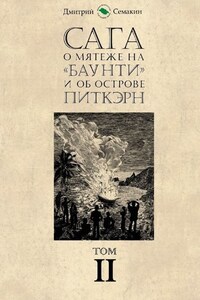 Дмитрий Семакин

САГА
О МЯТЕЖЕ НА «БАУНТИ» И ОБ ОСТРОВЕ ПИТКЭРН

ТОМ
II